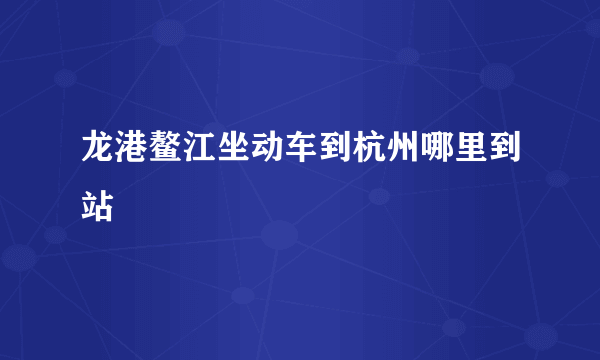 龙港鳌江坐动车到杭州哪里到站